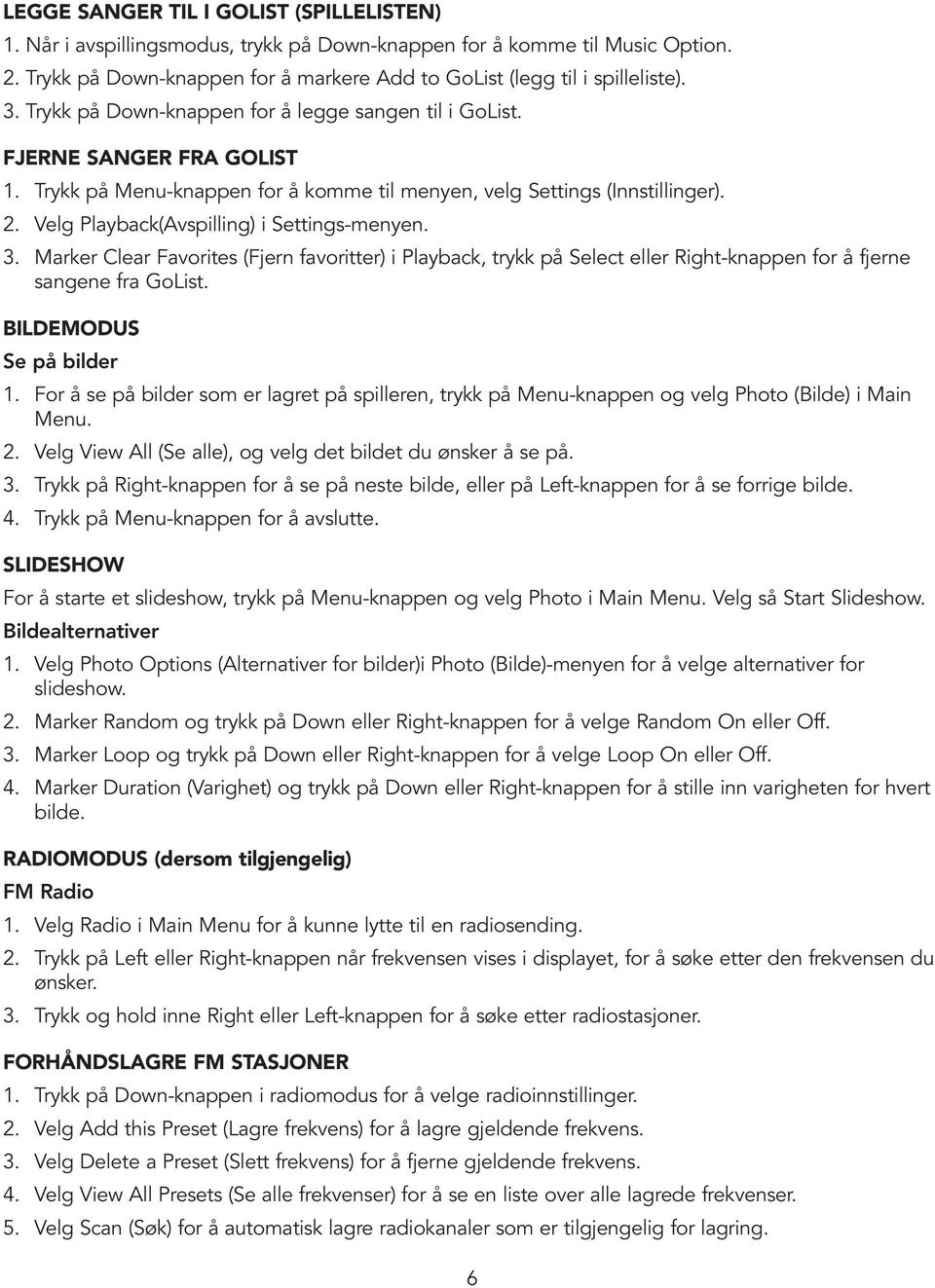 LEGGE SANGER TIL I GOLIST (SPILLELISTEN)

1. Når i avspillingsmodus, trykk på Down-knappen for å komme til Music Option.
2. Trykk på Down-knappen for å markere Add to GoList (legg til i spilleliste).
3. Trykk på Down-knappen for å legge sangen til i GoList.

FJERNE SANGER FRA GOLIST

1. Trykk på Menu-knappen for å komme til menyen, velg Settings (Innstillinger).
2. Velg Playback(Avspilling) i Settings-menyen.
3. Marker Clear Favorites (Fjern favoritter) i Playback, trykk på Select eller Right-knappen for å fjerne sangene fra GoList.

BILDEMODUS

Se på bilder

1. For å se på bilder som er lagret på spilleren, trykk på Menu-knappen og velg Photo (Bilde) i Main Menu.
2. Velg View All (Se alle), og velg det bildet du ønsker å se på.
3. Trykk på Right-knappen for å se på neste bilde, eller på Left-knappen for å se forrige bilde.
4. Trykk på Menu-knappen for å avslutte.

SLIDESHOW

For å starte et slideshow, trykk på Menu-knappen og velg Photo i Main Menu. Velg så Start Slideshow.

Bildealternativer

1. Velg Photo Options (Alternativer for bilder)i Photo (Bilde)-menyen for å velge alternativer for slideshow.
2. Marker Random og trykk på Down eller Right-knappen for å velge Random On eller Off.
3. Marker Loop og trykk på Down eller Right-knappen for å velge Loop On eller Off.
4. Marker Duration (Varighet) og trykk på Down eller Right-knappen for å stille inn varigheten for hvert bilde.

RADIOMODUS (dersom tilgjengelig)

FM Radio

1. Velg Radio i Main Menu for å kunne lytte til en radiosending.
2. Trykk på Left eller Right-knappen når frekvensen vises i displayet, for å søke etter den frekvensen du ønsker.
3. Trykk og hold inne Right eller Left-knappen for å søke etter radiostasjoner.

FORHÅNDSLAGRE FM STASJONER

1. Trykk på Down-knappen i radiomodus for å velge radioinnstillinger.
2. Velg Add this Preset (Lagre frekvens) for å lagre gjeldende frekvens.
3. Velg Delete a Preset (Slett frekvens) for å fjerne gjeldende frekvens.
4. Velg View All Presets (Se alle frekvenser) for å se en liste over alle lagrede frekvenser.
5. Velg Scan (Søk) for å automatisk lagre radiokanaler som er tilgjengelig for lagring.

6